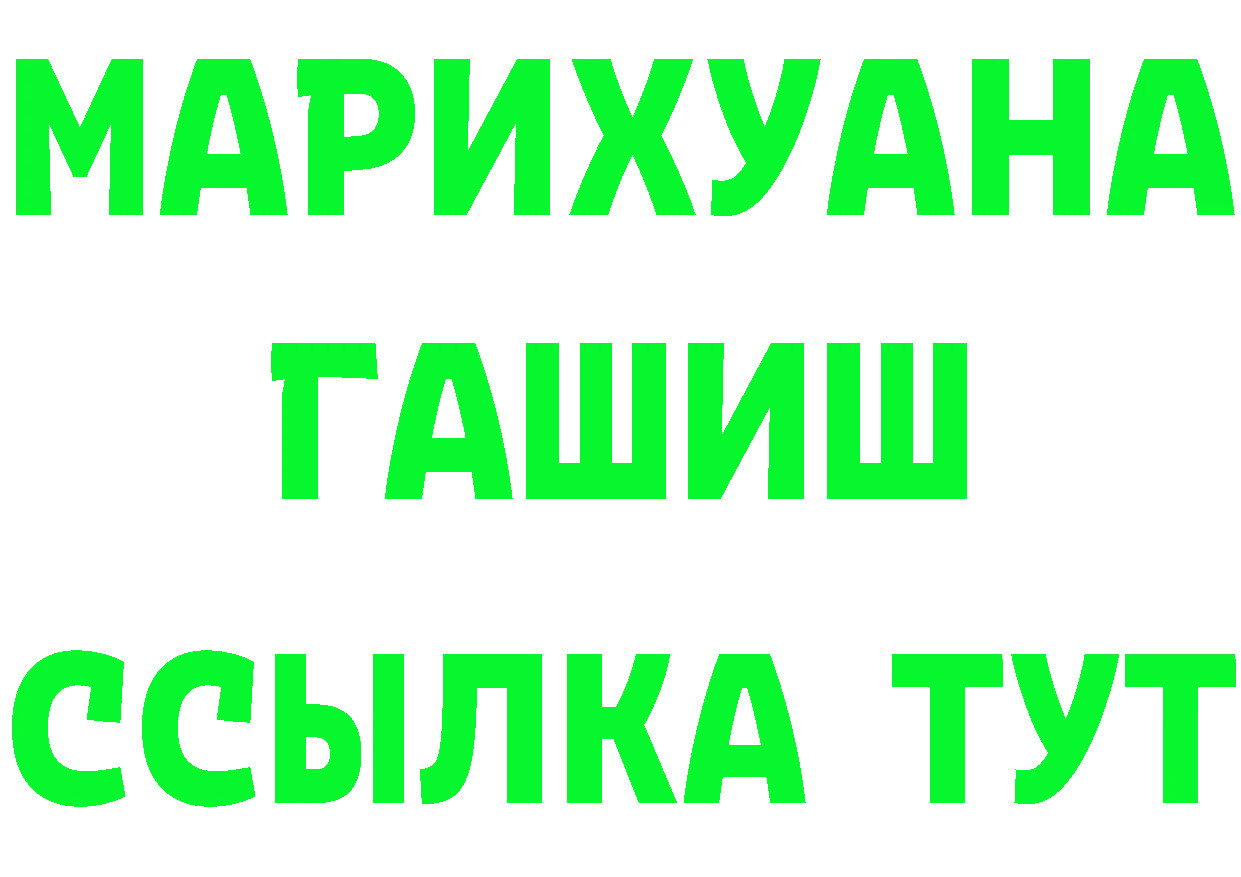 МАРИХУАНА
ГАШИШ
ССЫЛКА ТУТ